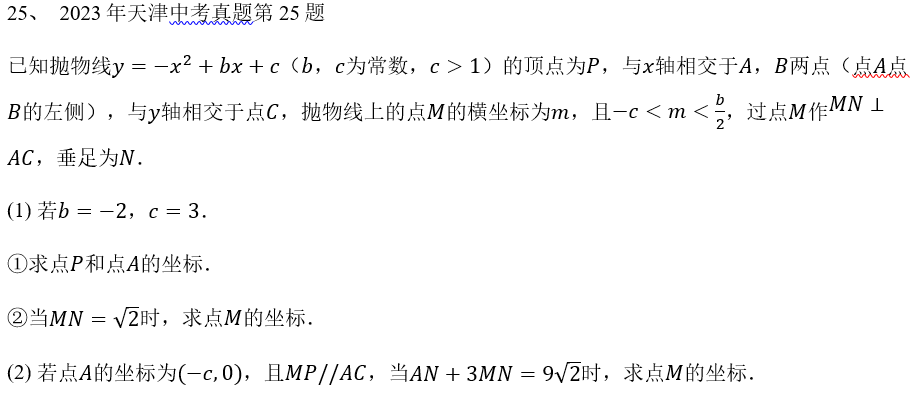 25、 2023 年天津中考真题第 25 题

已知抛物线$y=-x^2+bx+c$（$b$，$c$为常数，$c>1$）的顶点为$P$，与$x$轴相交于$A$，$B$两点（点$A$点$B$的左侧），与$y$轴相交于点$C$，抛物线上的点$M$的横坐标为$m$，且$-c<m<\frac{b}{2}$，过点$M$作$MN\perp AC$，垂足为$N$.

(1) 若$b=-2$，$c=3$.

①求点$P$和点$A$的坐标.

②当$MN=\sqrt{2}$时，求点$M$的坐标.

(2) 若点$A$的坐标为$(-c,0)$，且$MP//AC$，当$AN+3MN=9\sqrt{2}$时，求点$M$的坐标.